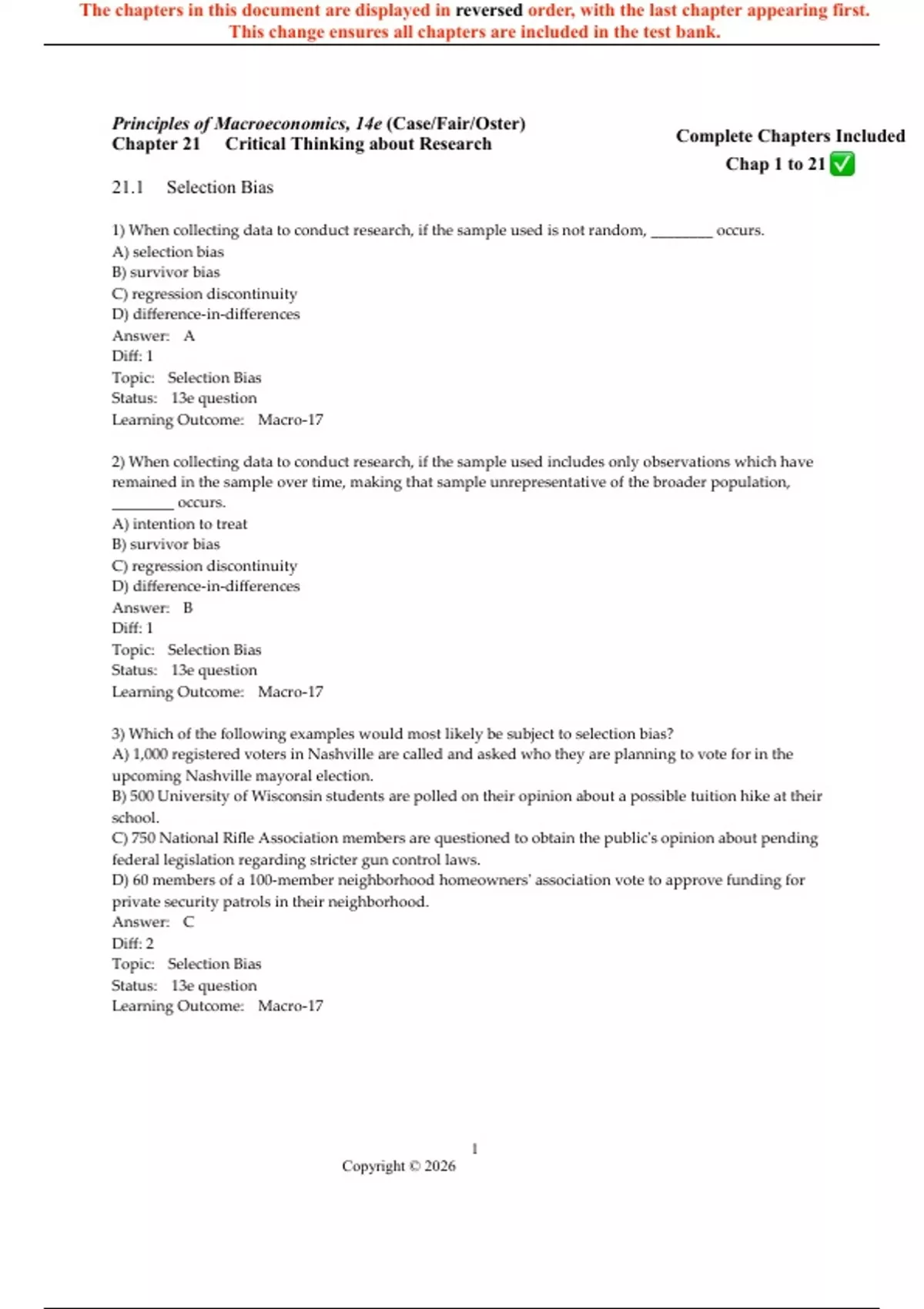 The chapters in this document are displayed in reversed order, with the last chapter appearing first. This change ensures all chapters are included in the test bank.

Principles of Macroeconomics, 14e (Case/Fair/Oster)
Chapter 21 Critical Thinking about Research

Complete Chapters Included
Chap 1 to 21 ✅

21.1 Selection Bias

1) When collecting data to conduct research, if the sample used is not random, ________ occurs.
A) selection bias
B) survivor bias
C) regression discontinuity
D) difference-in-differences
Answer: A
Diff: 1
Topic: Selection Bias
Status: 13e question
Learning Outcome: Macro-17

2) When collecting data to conduct research, if the sample used includes only observations which have remained in the sample over time, making that sample unrepresentative of the broader population, ________ occurs.
A) intention to treat
B) survivor bias
C) regression discontinuity
D) difference-in-differences
Answer: B
Diff: 1
Topic: Selection Bias
Status: 13e question
Learning Outcome: Macro-17

3) Which of the following examples would most likely be subject to selection bias?
A) 1,000 registered voters in Nashville are called and asked who they are planning to vote for in the upcoming Nashville mayoral election.
B) 500 University of Wisconsin students are polled on their opinion about a possible tuition hike at their school.
C) 750 National Rifle Association members are questioned to obtain the public's opinion about pending federal legislation regarding stricter gun control laws.
D) 60 members of a 100-member neighborhood homeowners' association vote to approve funding for private security patrols in their neighborhood.
Answer: C
Diff: 2
Topic: Selection Bias
Status: 13e question
Learning Outcome: Macro-17

1
Copyright © 2026